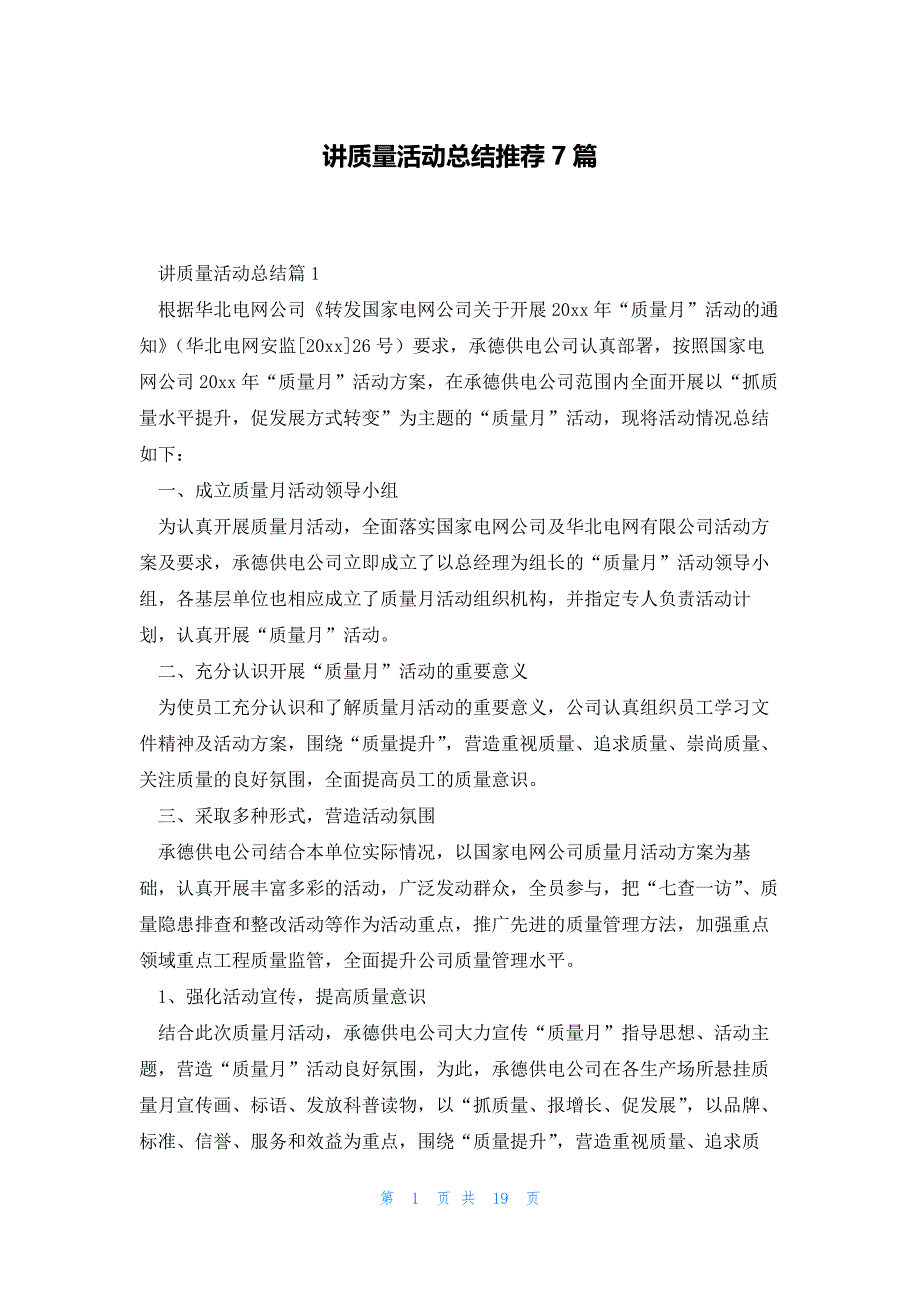 讲质量活动总结推荐 7 篇

讲质量活动总结篇 1

根据华北电网公司《转发国家电网公司关于开展 20xx 年“质量月”活动的通知》（华北电网安监[20xx]26 号）要求，承德供电公司认真部署，按照国家电网公司 20xx 年“质量月”活动方案，在承德供电公司范围内全面开展以“抓质量水平提升，促发展方式转变”为主题的“质量月”活动，现将活动情况总结如下：

一、成立质量月活动领导小组

为认真开展质量月活动，全面落实国家电网公司及华北电网有限公司活动方案及要求，承德供电公司立即成立了以总经理为组长的“质量月”活动领导小组，各基层单位也相应成立了质量月活动组织机构，并指定专人负责活动计划，认真开展“质量月”活动。

二、充分认识开展“质量月”活动的重要意义

为使员工充分认识和了解质量月活动的重要意义，公司认真组织员工学习文件精神及活动方案，围绕“质量提升”，营造重视质量、追求质量、崇尚质量、关注质量的良好氛围，全面提高员工的质量意识。

三、采取多种形式，营造活动氛围

承德供电公司结合本单位实际情况，以国家电网公司质量月活动方案为基础，认真开展丰富多彩的活动，广泛发动群众，全员参与，把“七查一访”、质量隐患排查和整改活动等作为活动重点，推广先进的质量管理方法，加强重点领域重点工程质量监管，全面提升公司质量管理水平。

1、强化活动宣传，提高质量意识

结合此次质量月活动，承德供电公司大力宣传“质量月”指导思想、活动主题，营造“质量月”活动良好氛围，为此，承德供电公司在各生产场所悬挂质量月宣传画、标语、发放科普读物，以“抓质量、报增长、促发展”，以品牌、标准、信誉、服务和效益为重点，围绕“质量提升”，营造重视质量、追求质

第 1 页 共 19 页